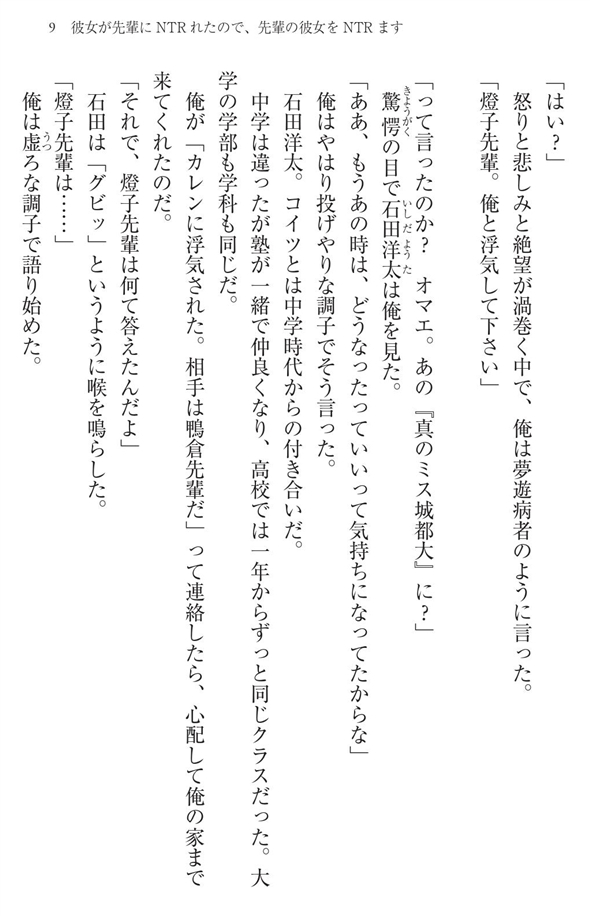 9　彼女が先輩にNTRれたので、先輩の彼女をNTRます

「はい？」

怒りと悲しみと絶望が渦巻く中で、俺は夢遊病者のように言った。

「燈子先輩。俺と浮気して下さい」

「って言ったのか？　オマエ。あの『真のミス城都大』に？」

驚愕の目で石田洋太は俺を見た。

「ああ、もうあの時は、どうなったっていいって気持ちになってたからな」

俺はやはり投げやりな調子でそう言った。

石田洋太。コイツとは中学時代からの付き合いだ。

中学は違ったが塾が一緒で仲良くなり、高校では一年からずっと同じクラスだった。大学の学部も学科も同じだ。

俺が「カレンに浮気された。相手は鴨倉先輩だ」って連絡したら、心配して俺の家まで来てくれたのだ。

「それで、燈子先輩は何て答えたんだよ」

石田は「グビッ」というように喉を鳴らした。

「燈子先輩は……」

俺は虚ろな調子で語り始めた。